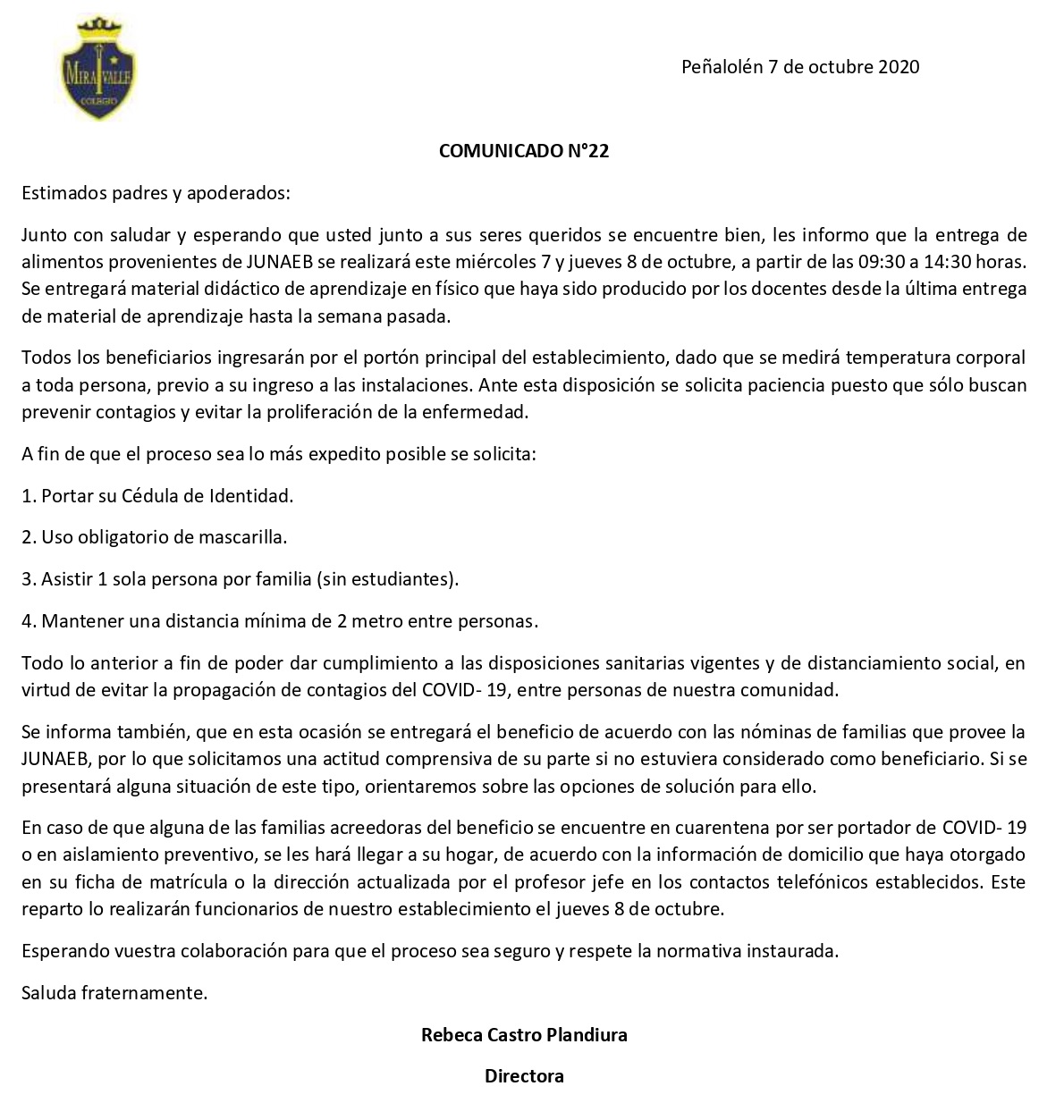 MIRAVALLE
COLEGIO

Peñalolén 7 de octubre 2020

COMUNICADO N°22

Estimados padres y apoderados:

Junto con saludar y esperando que usted junto a sus seres queridos se encuentre bien, les informo que la entrega de alimentos provenientes de JUNAEB se realizará este miércoles 7 y jueves 8 de octubre, a partir de las 09:30 a 14:30 horas. Se entregará material didáctico de aprendizaje en físico que haya sido producido por los docentes desde la última entrega de material de aprendizaje hasta la semana pasada.

Todos los beneficiarios ingresarán por el portón principal del establecimiento, dado que se medirá temperatura corporal a toda persona, previo a su ingreso a las instalaciones. Ante esta disposición se solicita paciencia puesto que sólo buscan prevenir contagios y evitar la proliferación de la enfermedad.

A fin de que el proceso sea lo más expedito posible se solicita:

1. Portar su Cédula de Identidad.

2. Uso obligatorio de mascarilla.

3. Asistir 1 sola persona por familia (sin estudiantes).

4. Mantener una distancia mínima de 2 metro entre personas.

Todo lo anterior a fin de poder dar cumplimiento a las disposiciones sanitarias vigentes y de distanciamiento social, en virtud de evitar la propagación de contagios del COVID- 19, entre personas de nuestra comunidad.

Se informa también, que en esta ocasión se entregará el beneficio de acuerdo con las nóminas de familias que provee la JUNAEB, por lo que solicitamos una actitud comprensiva de su parte si no estuviera considerado como beneficiario. Si se presentará alguna situación de este tipo, orientaremos sobre las opciones de solución para ello.

En caso de que alguna de las familias acreedoras del beneficio se encuentre en cuarentena por ser portador de COVID- 19 o en aislamiento preventivo, se les hará llegar a su hogar, de acuerdo con la información de domicilio que haya otorgado en su ficha de matrícula o la dirección actualizada por el profesor jefe en los contactos telefónicos establecidos. Este reparto lo realizarán funcionarios de nuestro establecimiento el jueves 8 de octubre.

Esperando vuestra colaboración para que el proceso sea seguro y respete la normativa instaurada.

Saluda fraternamente.

Rebeca Castro Plandiura

Directora